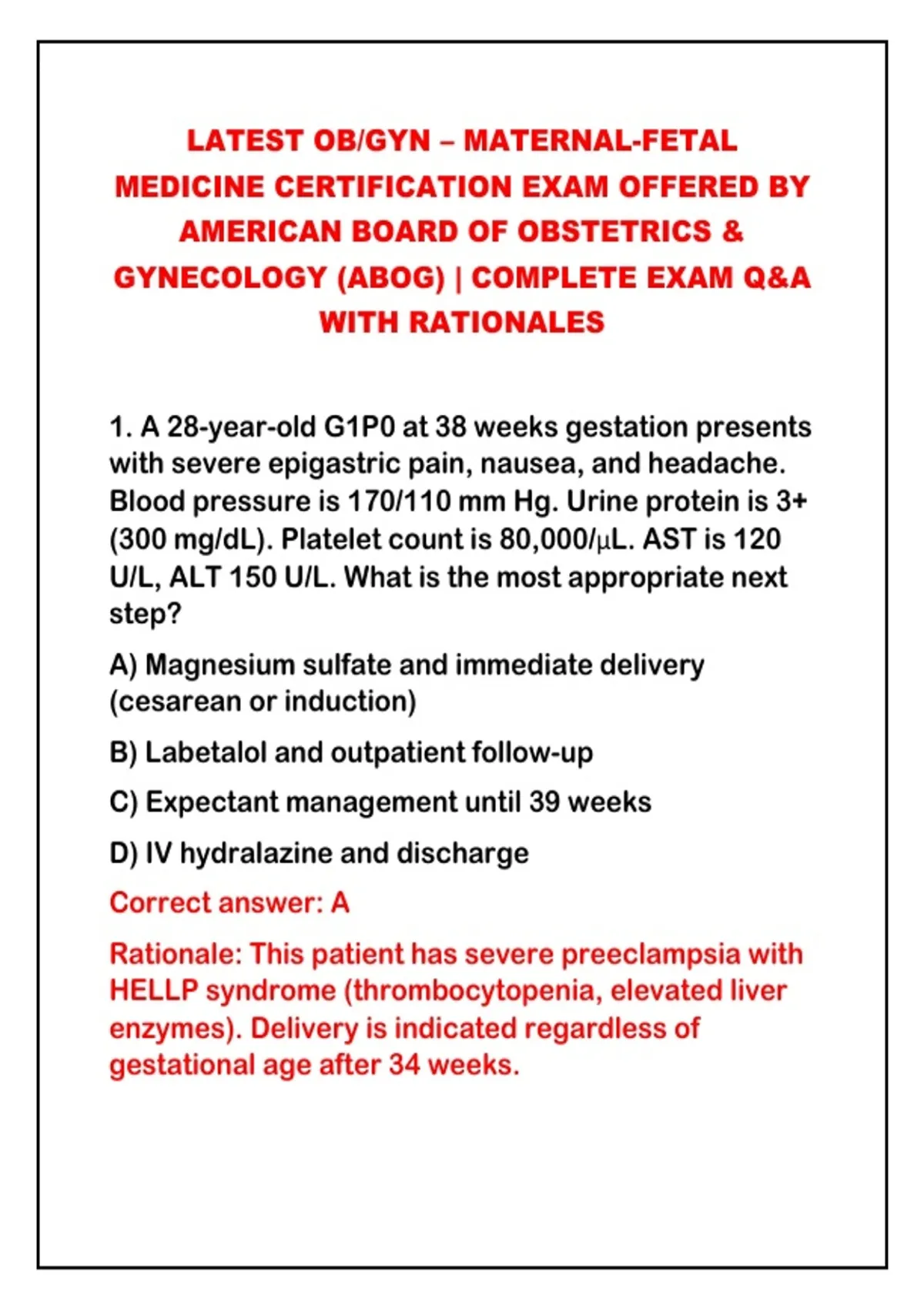 LATEST OB/GYN – MATERNAL-FETAL MEDICINE CERTIFICATION EXAM OFFERED BY AMERICAN BOARD OF OBSTETRICS & GYNECOLOGY (ABOG) | COMPLETE EXAM Q&A WITH RATIONALES

1. A 28-year-old G1P0 at 38 weeks gestation presents with severe epigastric pain, nausea, and headache. Blood pressure is 170/110 mm Hg. Urine protein is 3+ (300 mg/dL). Platelet count is 80,000/µL. AST is 120 U/L, ALT 150 U/L. What is the most appropriate next step?

A) Magnesium sulfate and immediate delivery (cesarean or induction)

B) Labetalol and outpatient follow-up

C) Expectant management until 39 weeks

D) IV hydralazine and discharge

Correct answer: A

Rationale: This patient has severe preeclampsia with HELLP syndrome (thrombocytopenia, elevated liver enzymes). Delivery is indicated regardless of gestational age after 34 weeks.